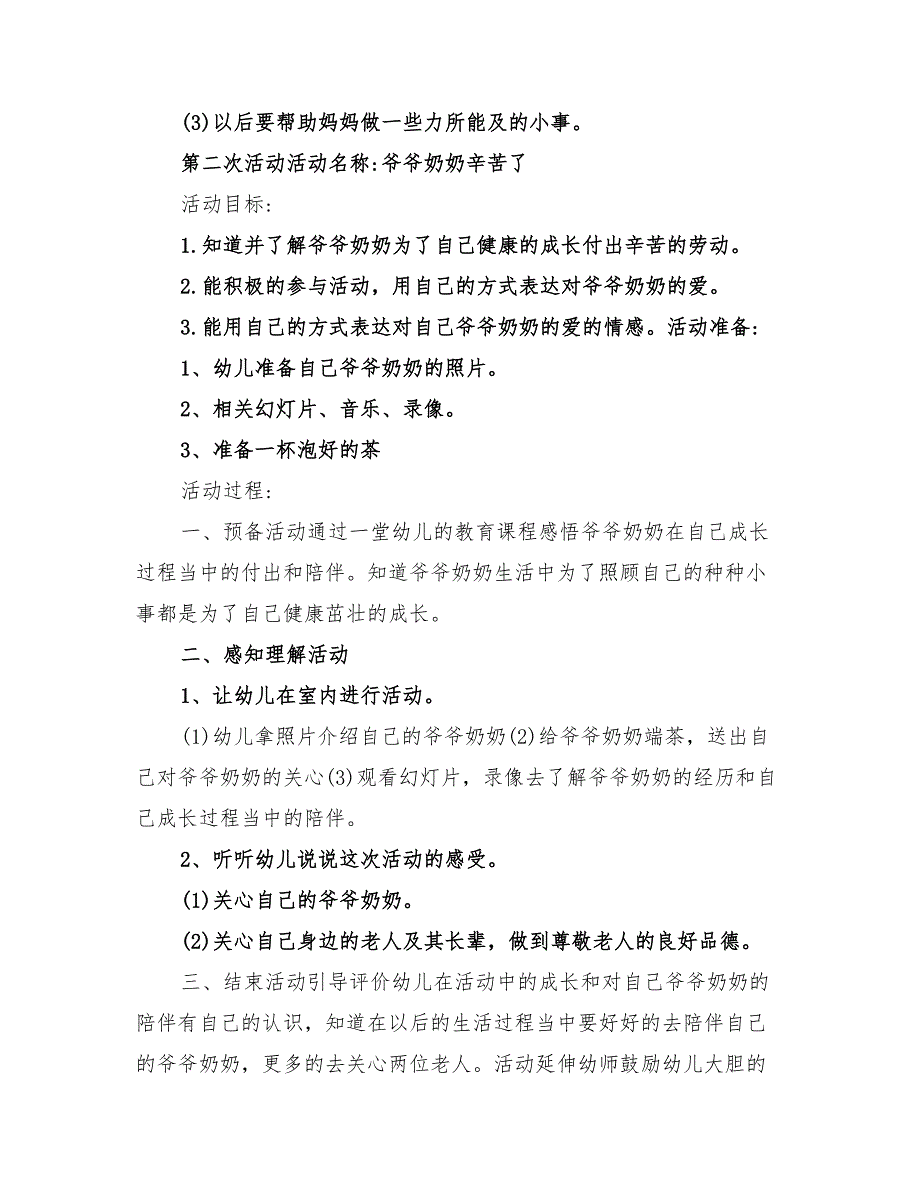 (3)以后要帮助妈妈做一些力所能及的小事。

第二次活动活动名称:爷爷奶奶辛苦了

活动目标:

1.知道并了解爷爷奶奶为了自己健康的成长付出辛苦的劳动。

2.能积极的参与活动，用自己的方式表达对爷爷奶奶的爱。

3.能用自己的方式表达对自己爷爷奶奶的爱的情感。活动准备:

1、幼儿准备自己爷爷奶奶的照片。

2、相关幻灯片、音乐、录像。

3、准备一杯泡好的茶

活动过程:

一、预备活动通过一堂幼儿的教育课程感悟爷爷奶奶在自己成长过程当中的付出和陪伴。知道爷爷奶奶生活中为了照顾自己的种种小事都是为了自己健康茁壮的成长。

二、感知理解活动

1、让幼儿在室内进行活动。

(1)幼儿拿照片介绍自己的爷爷奶奶(2)给爷爷奶奶端茶，送出自己对爷爷奶奶的关心(3)观看幻灯片，录像去了解爷爷奶奶的经历和自己成长过程当中的陪伴。

2、听听幼儿说说这次活动的感受。

(1)关心自己的爷爷奶奶。

(2)关心自己身边的老人及其长辈，做到尊敬老人的良好品德。

三、结束活动引导评价幼儿在活动中的成长和对自己爷爷奶奶的陪伴有自己的认识，知道在以后的生活过程当中要好好的去陪伴自己的爷爷奶奶，更多的去关心两位老人。活动延伸幼师鼓励幼儿大胆的